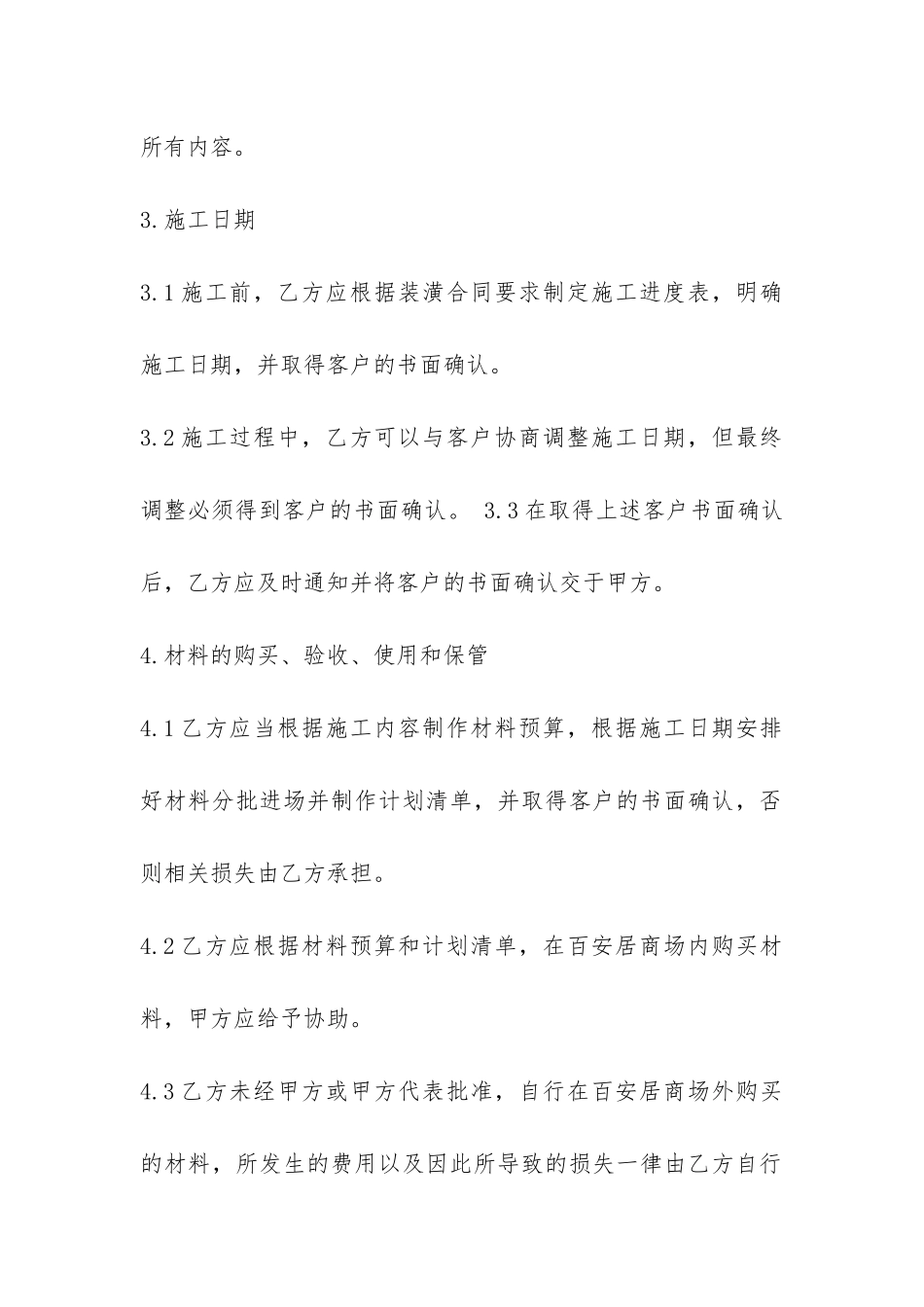 所有内容。

3.施工日期

3.1施工前，乙方应根据装潢合同要求制定施工进度表，明确施工日期，并取得客户的书面确认。

3.2施工过程中，乙方可以与客户协商调整施工日期，但最终调整必须得到客户的书面确认。 3.3在取得上述客户书面确认后，乙方应及时通知并将客户的书面确认交于甲方。

4.材料的购买、验收、使用和保管

4.1乙方应当根据施工内容制作材料预算，根据施工日期安排好材料分批进场并制作计划清单，并取得客户的书面确认，否则相关损失由乙方承担。

4.2乙方应根据材料预算和计划清单，在百安居商场内购买材料，甲方应给予协助。

4.3乙方未经甲方或甲方代表批准，自行在百安居商场外购买的材料，所发生的费用以及因此所导致的损失一律由乙方自行